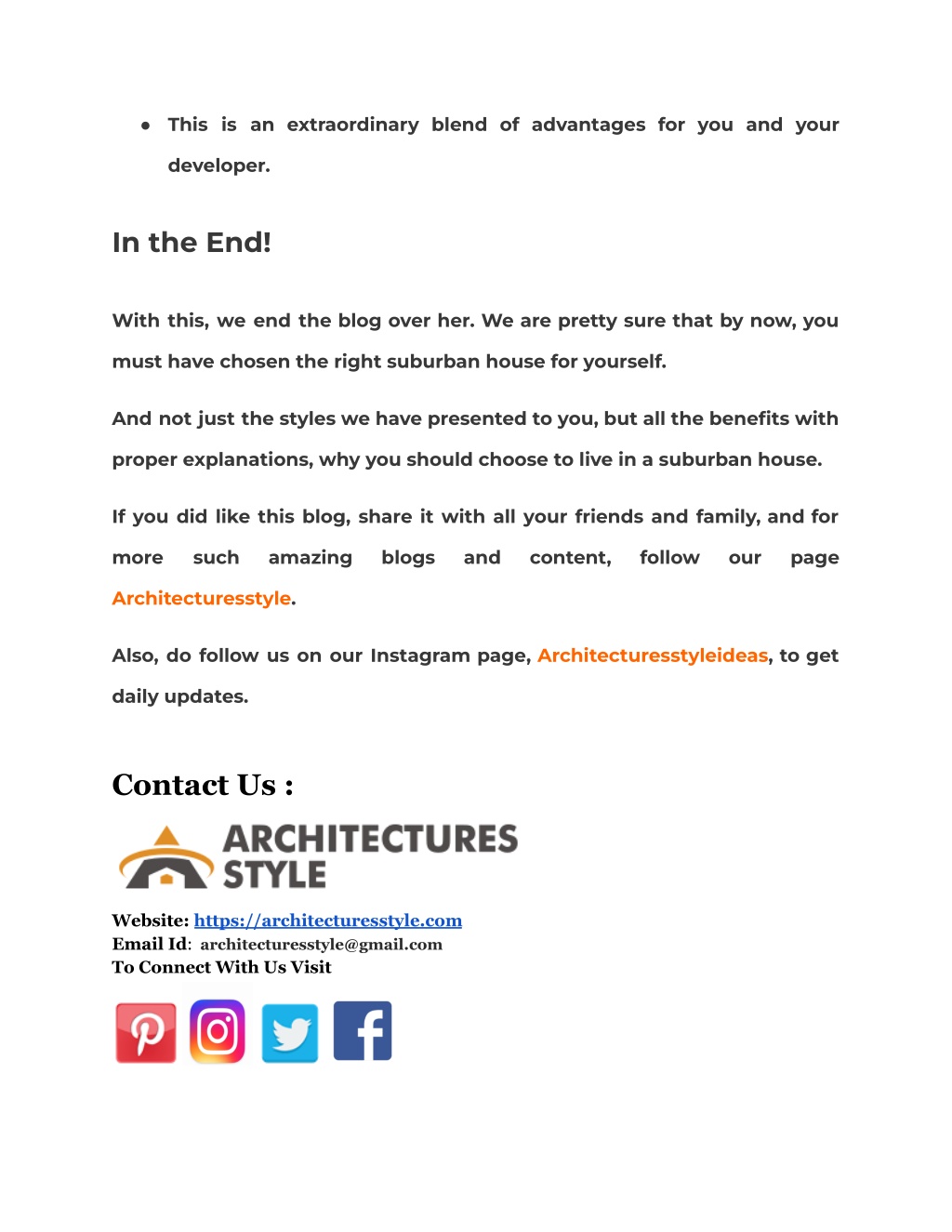 ● This is an extraordinary blend of advantages for you and your developer.

In the End!

With this, we end the blog over her. We are pretty sure that by now, you must have chosen the right suburban house for yourself.

And not just the styles we have presented to you, but all the benefits with proper explanations, why you should choose to live in a suburban house.

If you did like this blog, share it with all your friends and family, and for more such amazing blogs and content, follow our page Architecturesstyle.

Also, do follow us on our Instagram page, Architecturesstyleideas, to get daily updates.

Contact Us :

ARCHITECTURES STYLE

Website: https://architecturesstyle.com
Email Id: architecturesstyle@gmail.com
To Connect With Us Visit